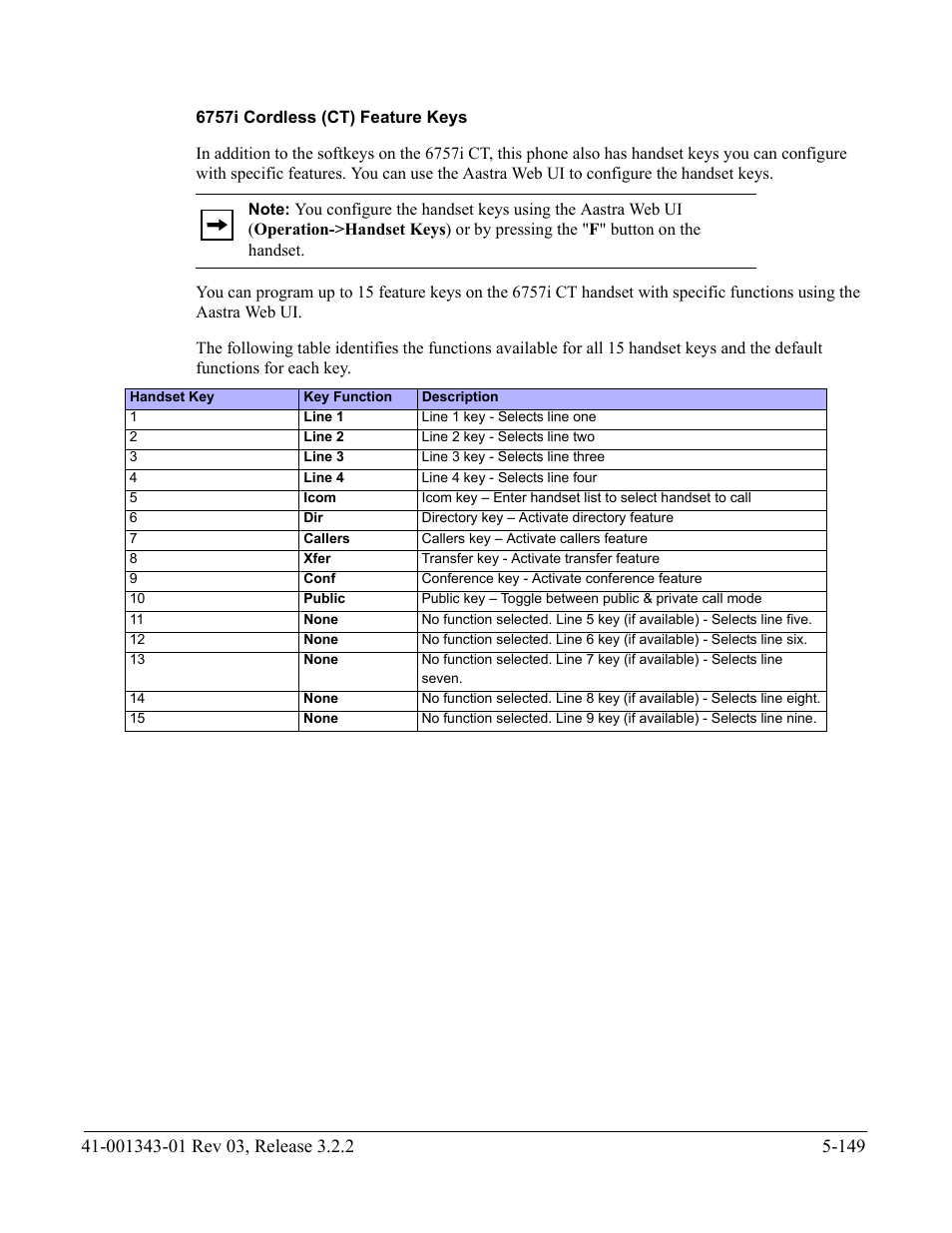 6757i Cordless (CT) Feature Keys

In addition to the softkeys on the 6757i CT, this phone also has handset keys you can configure with specific features. You can use the Aastra Web UI to configure the handset keys.

Note: You configure the handset keys using the Aastra Web UI (Operation->Handset Keys) or by pressing the "F" button on the handset.

You can program up to 15 feature keys on the 6757i CT handset with specific functions using the Aastra Web UI.

The following table identifies the functions available for all 15 handset keys and the default functions for each key.

| Handset Key | Key Function | Description |
|---|---|---|
| 1 | Line 1 | Line 1 key - Selects line one |
| 2 | Line 2 | Line 2 key - Selects line two |
| 3 | Line 3 | Line 3 key - Selects line three |
| 4 | Line 4 | Line 4 key - Selects line four |
| 5 | Icom | Icom key – Enter handset list to select handset to call |
| 6 | Dir | Directory key – Activate directory feature |
| 7 | Callers | Callers key – Activate callers feature |
| 8 | Xfer | Transfer key - Activate transfer feature |
| 9 | Conf | Conference key - Activate conference feature |
| 10 | Public | Public key – Toggle between public & private call mode |
| 11 | None | No function selected. Line 5 key (if available) - Selects line five. |
| 12 | None | No function selected. Line 6 key (if available) - Selects line six. |
| 13 | None | No function selected. Line 7 key (if available) - Selects line seven. |
| 14 | None | No function selected. Line 8 key (if available) - Selects line eight. |
| 15 | None | No function selected. Line 9 key (if available) - Selects line nine. |

41-001343-01 Rev 03, Release 3.2.2 5-149